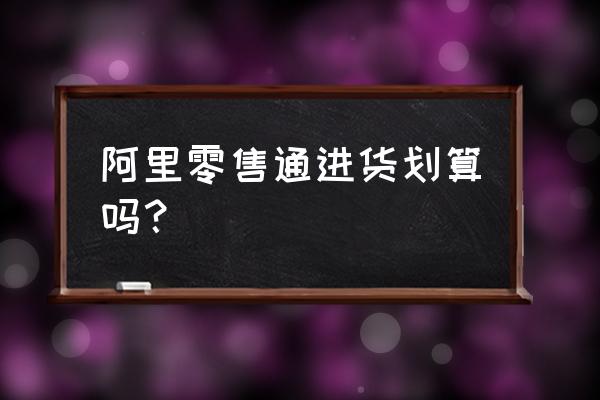 阿里零售通进货划算吗？